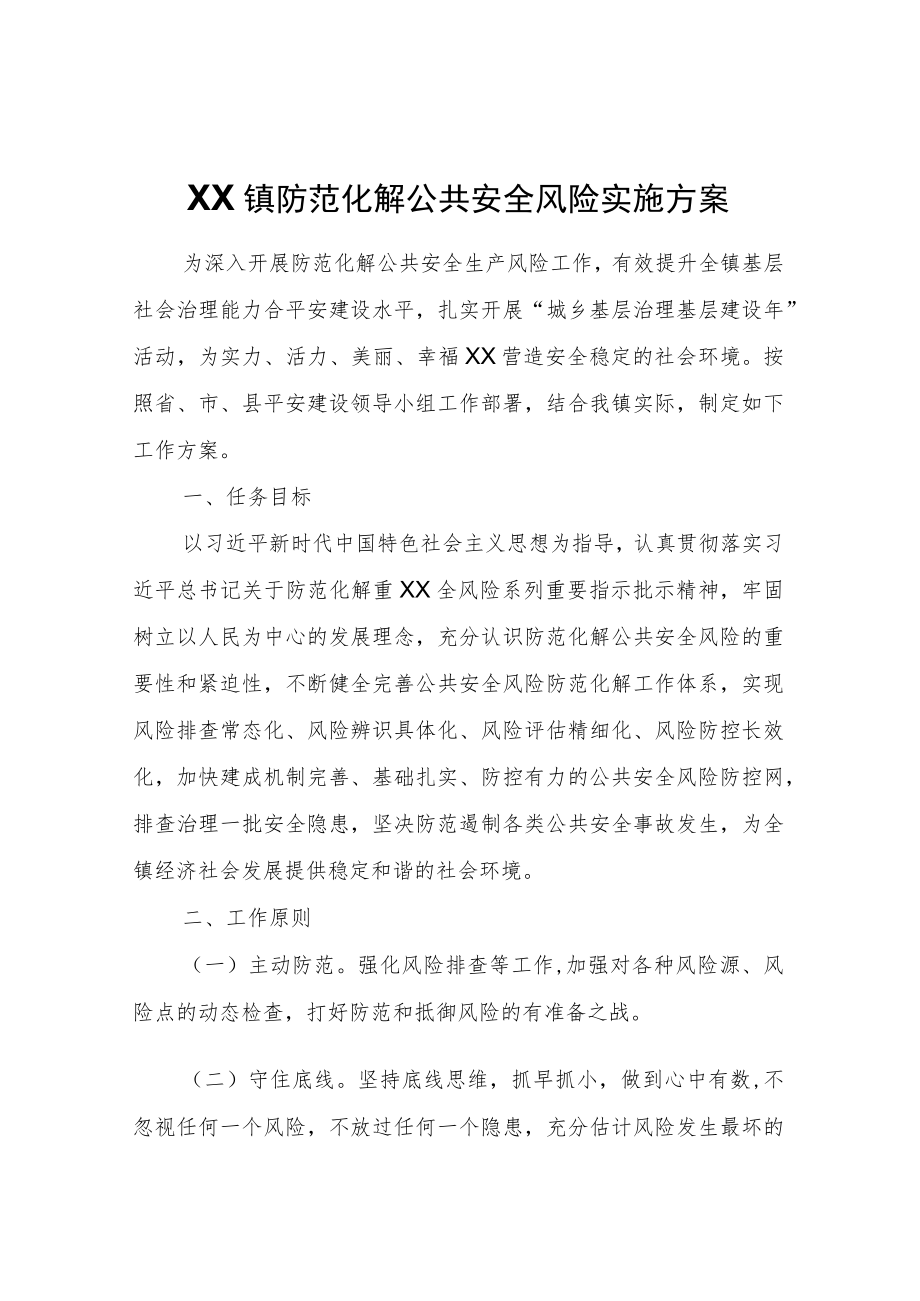 XX镇防范化解公共安全风险实施方案

为深入开展防范化解公共安全生产风险工作，有效提升全镇基层社会治理能力合平安建设水平，扎实开展“城乡基层治理基层建设年”活动，为实力、活力、美丽、幸福XX营造安全稳定的社会环境。按照省、市、县平安建设领导小组工作部署，结合我镇实际，制定如下工作方案。

一、任务目标

以习近平新时代中国特色社会主义思想为指导，认真贯彻落实习近平总书记关于防范化解重XX全风险系列重要指示批示精神，牢固树立以人民为中心的发展理念，充分认识防范化解公共安全风险的重要性和紧迫性，不断健全完善公共安全风险防范化解工作体系，实现风险排查常态化、风险辨识具体化、风险评估精细化、风险防控长效化，加快建成机制完善、基础扎实、防控有力的公共安全风险防控网，排查治理一批安全隐患，坚决防范遏制各类公共安全事故发生，为全镇经济社会发展提供稳定和谐的社会环境。

二、工作原则

（一）主动防范。强化风险排查等工作，加强对各种风险源、风险点的动态检查，打好防范和抵御风险的有准备之战。

（二）守住底线。坚持底线思维，抓早抓小，做到心中有数，不忽视任何一个风险，不放过任何一个隐患，充分估计风险发生最坏的